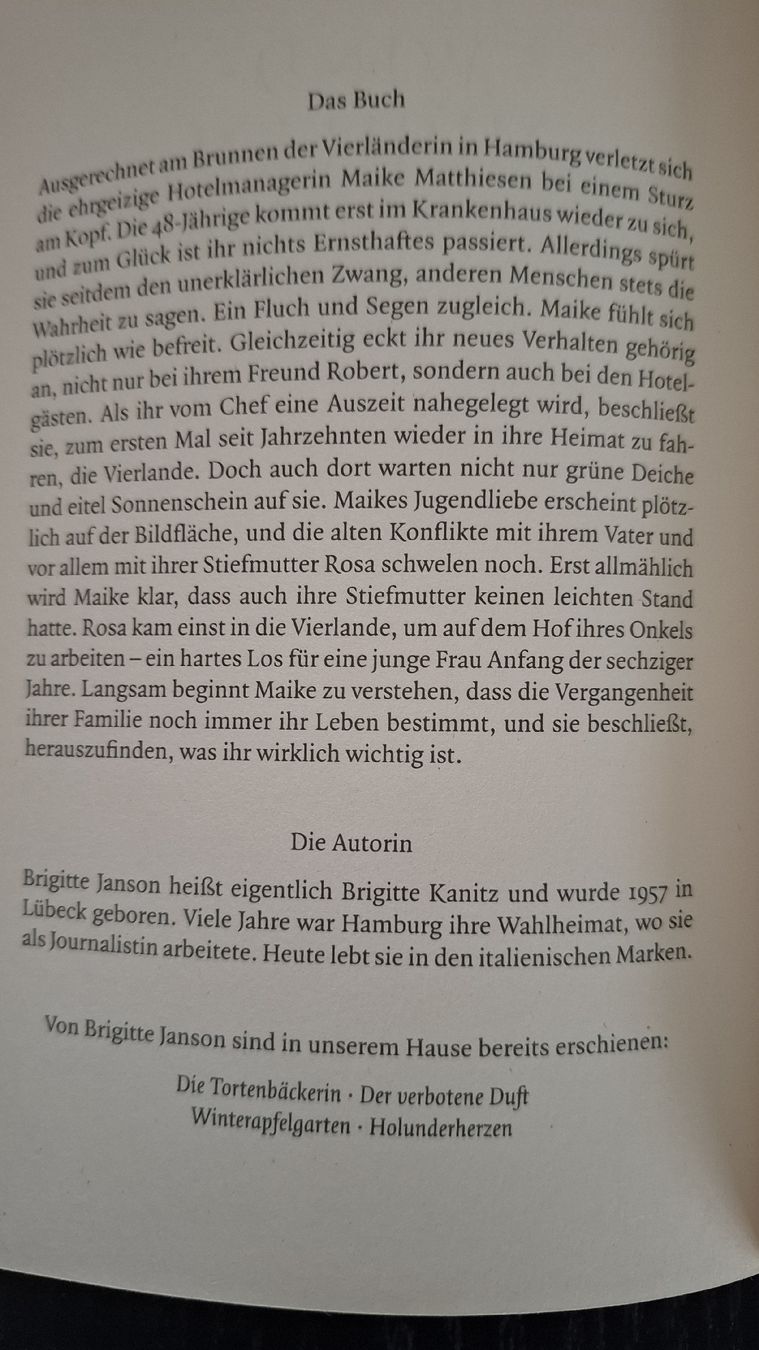 Das Buch

Ausgerechnet am Brunnen der Vierländerin in Hamburg verletzt sich die ehrgeizige Hotelmanagerin Maike Matthiesen bei einem Sturz am Kopf. Die 48-Jährige kommt erst im Krankenhaus wieder zu sich, und zum Glück ist ihr nichts Ernsthaftes passiert. Allerdings spürt sie seitdem den unerklärlichen Zwang, anderen Menschen stets die Wahrheit zu sagen. Ein Fluch und Segen zugleich. Maike fühlt sich plötzlich wie befreit. Gleichzeitig eckt ihr neues Verhalten gehörig an, nicht nur bei ihrem Freund Robert, sondern auch bei den Hotelgästen. Als ihr vom Chef eine Auszeit nahegelegt wird, beschließt sie, zum ersten Mal seit Jahrzehnten wieder in ihre Heimat zu fahren, die Vierlande. Doch auch dort warten nicht nur grüne Deiche und eitel Sonnenschein auf sie. Maikes Jugendliebe erscheint plötzlich auf der Bildfläche, und die alten Konflikte mit ihrem Vater und vor allem mit ihrer Stiefmutter Rosa schwelen noch. Erst allmählich wird Maike klar, dass auch ihre Stiefmutter keinen leichten Stand hatte. Rosa kam einst in die Vierlande, um auf dem Hof ihres Onkels zu arbeiten – ein hartes Los für eine junge Frau Anfang der sechziger Jahre. Langsam beginnt Maike zu verstehen, dass die Vergangenheit ihrer Familie noch immer ihr Leben bestimmt, und sie beschließt, herauszufinden, was ihr wirklich wichtig ist.

Die Autorin

Brigitte Janson heißt eigentlich Brigitte Kanitz und wurde 1957 in Lübeck geboren. Viele Jahre war Hamburg ihre Wahlheimat, wo sie als Journalistin arbeitete. Heute lebt sie in den italienischen Marken.

Von Brigitte Janson sind in unserem Hause bereits erschienen:

Die Tortenbäckerin · Der verbotene Duft
Winterapfelgarten · Holunderherzen